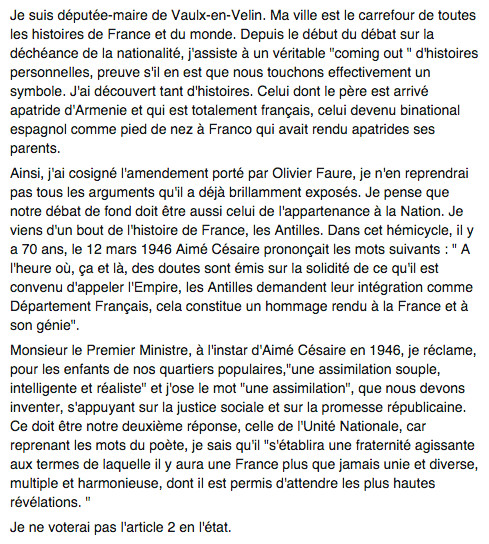 Je suis députée-maire de Vaulx-en-Velin. Ma ville est le carrefour de toutes les histoires de France et du monde. Depuis le début du débat sur la déchéance de la nationalité, j'assiste à un véritable "coming out " d'histoires personnelles, preuve s'il en est que nous touchons effectivement un symbole. J'ai découvert tant d'histoires. Celui dont le père est arrivé apatride d'Armenie et qui est totalement français, celui devenu binational espagnol comme pied de nez à Franco qui avait rendu apatrides ses parents.

Ainsi, j'ai cosigné l'amendement porté par Olivier Faure, je n'en reprendrai pas tous les arguments qu'il a déjà brillamment exposés. Je pense que notre débat de fond doit être aussi celui de l'appartenance à la Nation. Je viens d'un bout de l'histoire de France, les Antilles. Dans cet hémicycle, il y a 70 ans, le 12 mars 1946 Aimé Césaire prononçait les mots suivants : " A l'heure où, ça et là, des doutes sont émis sur la solidité de ce qu'il est convenu d'appeler l'Empire, les Antilles demandent leur intégration comme Département Français, cela constitue un hommage rendu à la France et à son génie".

Monsieur le Premier Ministre, à l'instar d'Aimé Césaire en 1946, je réclame, pour les enfants de nos quartiers populaires,"une assimilation souple, intelligente et réaliste" et j'ose le mot "une assimilation", que nous devons inventer, s'appuyant sur la justice sociale et sur la promesse républicaine. Ce doit être notre deuxième réponse, celle de l'Unité Nationale, car reprenant les mots du poète, je sais qu'il "s'établira une fraternité agissante aux termes de laquelle il y aura une France plus que jamais unie et diverse, multiple et harmonieuse, dont il est permis d'attendre les plus hautes révélations. "

Je ne voterai pas l'article 2 en l'état.